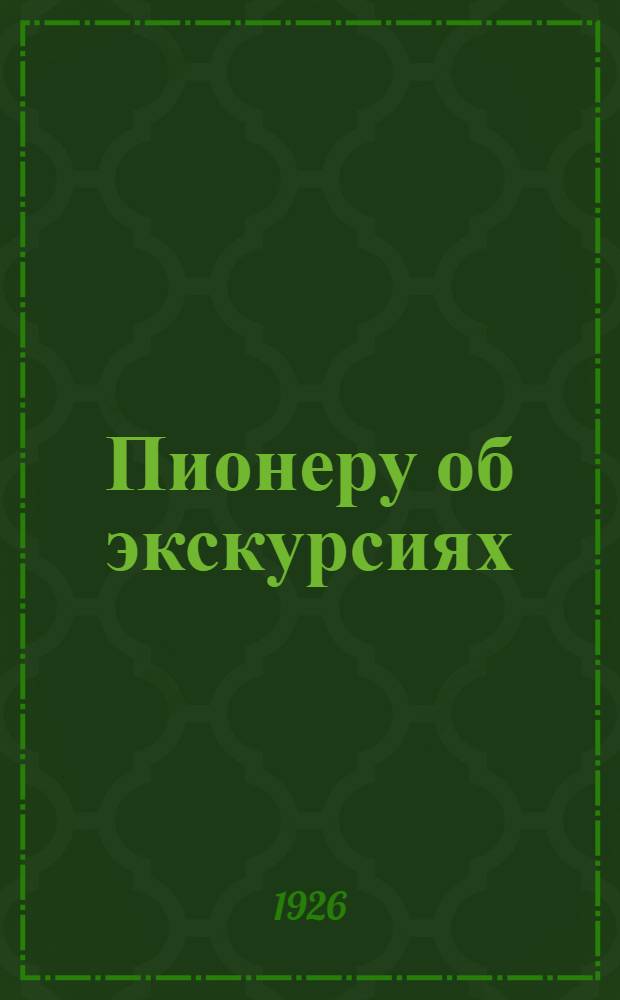 Пионеру об экскурсиях

1926